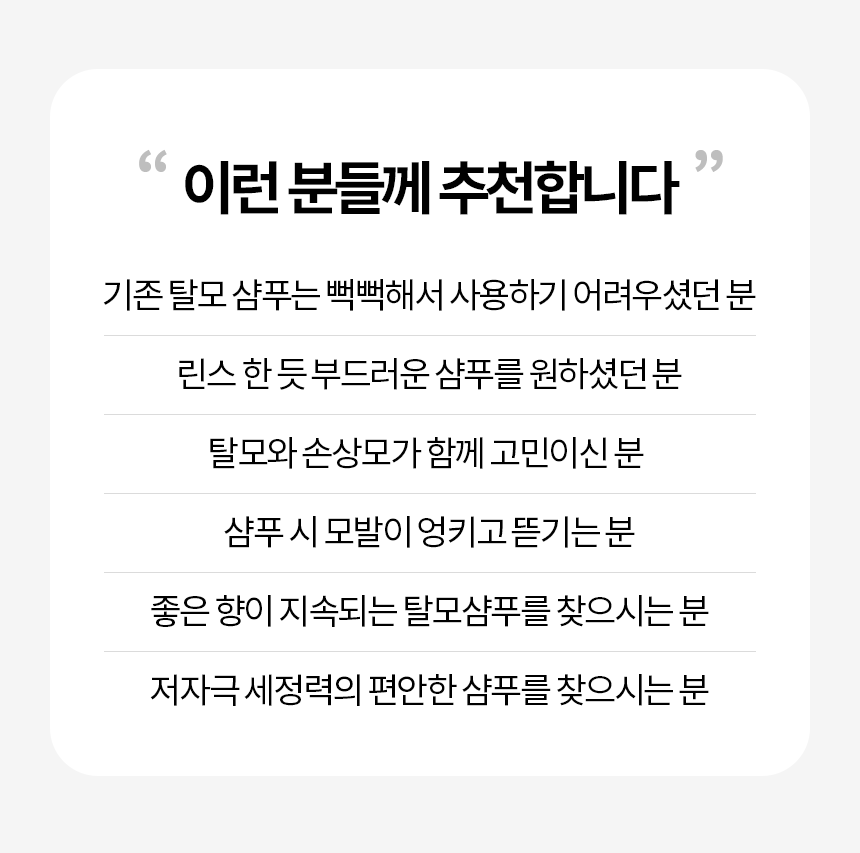 “ 이런 분들께 추천합니다 ”

기존 탈모 샴푸는 뻑뻑해서 사용하기 어려우셨던 분

린스 한 듯 부드러운 샴푸를 원하셨던 분

탈모와 손상모가 함께 고민이신 분

샴푸 시 모발이 엉키고 뜯기는 분

좋은 향이 지속되는 탈모샴푸를 찾으시는 분

저자극 세정력의 편안한 샴푸를 찾으시는 분